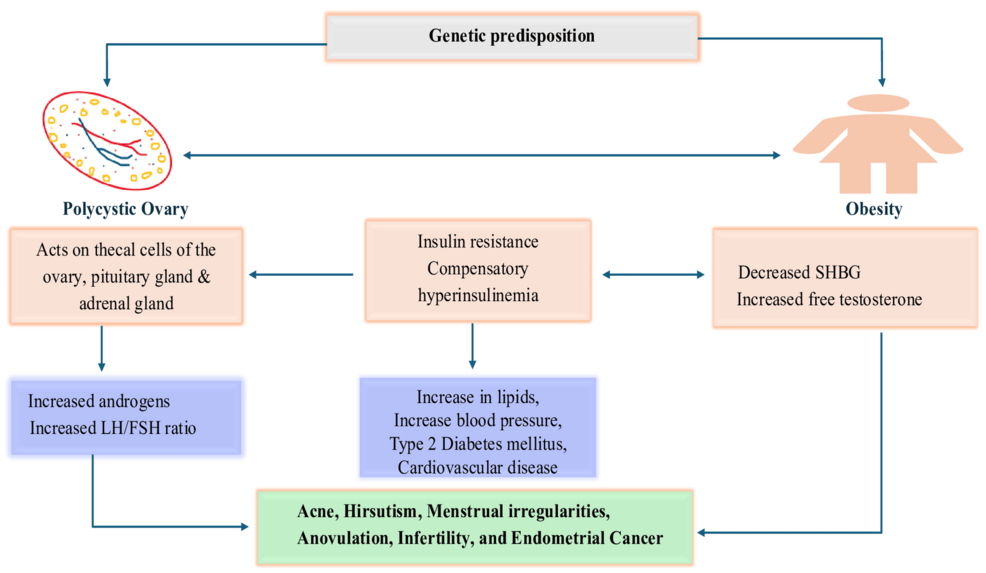 Genetic predisposition

Polycystic Ovary

Obesity

Acts on thecal cells of the ovary, pituitary gland & adrenal gland

Insulin resistance
Compensatory hyperinsulinemia

Decreased SHBG
Increased free testosterone

Increased androgens
Increased LH/FSH ratio

Increase in lipids,
Increase blood pressure,
Type 2 Diabetes mellitus,
Cardiovascular disease

Acne, Hirsutism, Menstrual irregularities, Anovulation, Infertility, and Endometrial Cancer